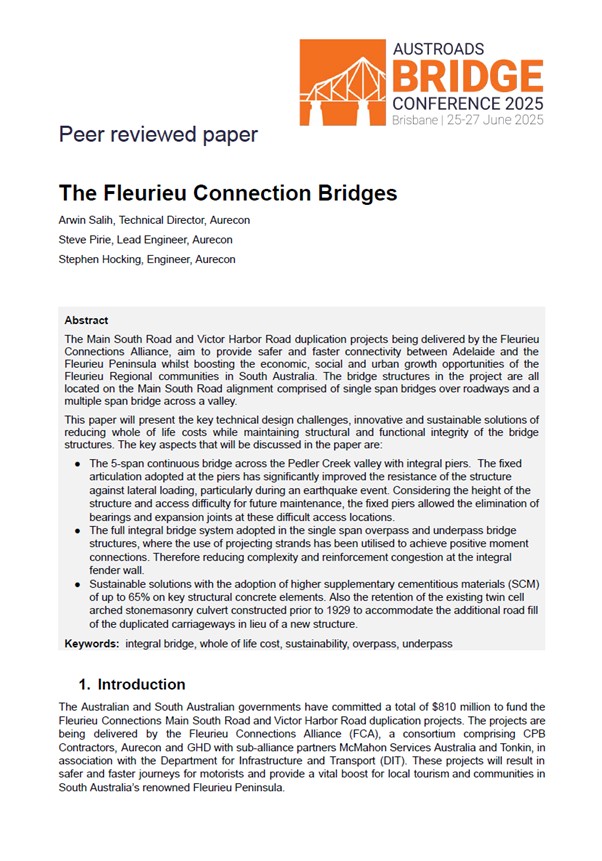 AUSTROADS
BRIDGE
CONFERENCE 2025
Brisbane | 25-27 June 2025

Peer reviewed paper

The Fleurieu Connection Bridges

Arwin Salih, Technical Director, Aurecon

Steve Pirie, Lead Engineer, Aurecon

Stephen Hocking, Engineer, Aurecon

Abstract

The Main South Road and Victor Harbor Road duplication projects being delivered by the Fleurieu Connections Alliance, aim to provide safer and faster connectivity between Adelaide and the Fleurieu Peninsula whilst boosting the economic, social and urban growth opportunities of the Fleurieu Regional communities in South Australia. The bridge structures in the project are all located on the Main South Road alignment comprised of single span bridges over roadways and a multiple span bridge across a valley.

This paper will present the key technical design challenges, innovative and sustainable solutions of reducing whole of life costs while maintaining structural and functional integrity of the bridge structures. The key aspects that will be discussed in the paper are:

• The 5-span continuous bridge across the Pedler Creek valley with integral piers. The fixed articulation adopted at the piers has significantly improved the resistance of the structure against lateral loading, particularly during an earthquake event. Considering the height of the structure and access difficulty for future maintenance, the fixed piers allowed the elimination of bearings and expansion joints at these difficult access locations.
• The full integral bridge system adopted in the single span overpass and underpass bridge structures, where the use of projecting strands has been utilised to achieve positive moment connections. Therefore reducing complexity and reinforcement congestion at the integral fender wall.
• Sustainable solutions with the adoption of higher supplementary cementitious materials (SCM) of up to 65% on key structural concrete elements. Also the retention of the existing twin cell arched stonemasonry culvert constructed prior to 1929 to accommodate the additional road fill of the duplicated carriageways in lieu of a new structure.

Keywords: integral bridge, whole of life cost, sustainability, overpass, underpass

1. Introduction

The Australian and South Australian governments have committed a total of $810 million to fund the Fleurieu Connections Main South Road and Victor Harbor Road duplication projects. The projects are being delivered by the Fleurieu Connections Alliance (FCA), a consortium comprising CPB Contractors, Aurecon and GHD with sub-alliance partners McMahon Services Australia and Tonkin, in association with the Department for Infrastructure and Transport (DIT). These projects will result in safer and faster journeys for motorists and provide a vital boost for local tourism and communities in South Australia's renowned Fleurieu Peninsula.